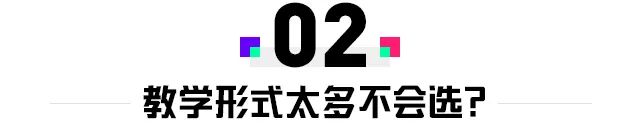 02

教学形式太多不会选?